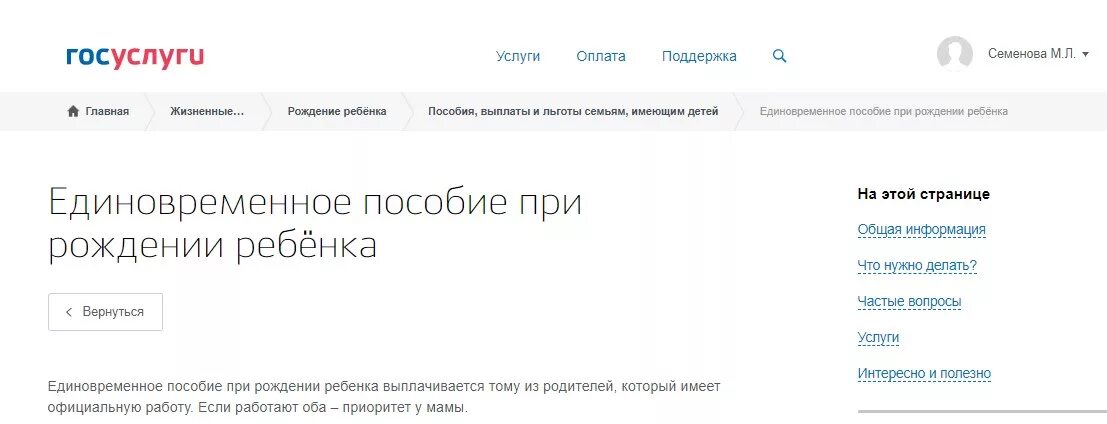 госуслуги

Услуги Оплата Поддержка

Семенова М.Л.

Главная Жизненные... Рождение ребёнка Пособия, выплаты и льготы семьям, имеющим детей Единовременное пособие при рождении ребёнка

Единовременное пособие при рождении ребёнка

Вернуться

Единовременное пособие при рождении ребенка выплачивается тому из родителей, который имеет официальную работу. Если работают оба – приоритет у мамы.

На этой странице

Общая информация

Что нужно делать?

Частые вопросы

Услуги

Интересно и полезно